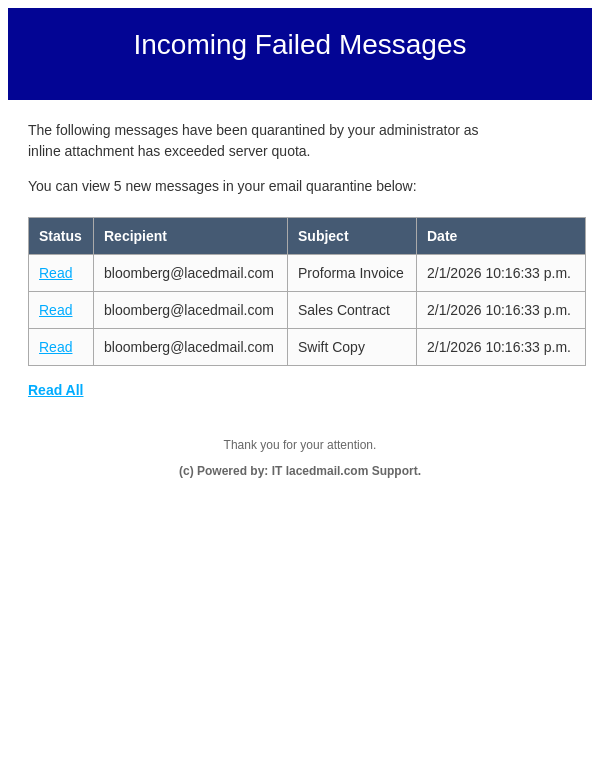 Incoming Failed Messages

The following messages have been quarantined by your administrator as inline attachment has exceeded server quota.

You can view 5 new messages in your email quarantine below:

| Status | Recipient | Subject | Date |
|---|---|---|---|
| Read | bloomberg@lacedmail.com | Proforma Invoice | 2/1/2026 10:16:33 p.m. |
| Read | bloomberg@lacedmail.com | Sales Contract | 2/1/2026 10:16:33 p.m. |
| Read | bloomberg@lacedmail.com | Swift Copy | 2/1/2026 10:16:33 p.m. |

Read All

Thank you for your attention.

(c) Powered by: IT lacedmail.com Support.